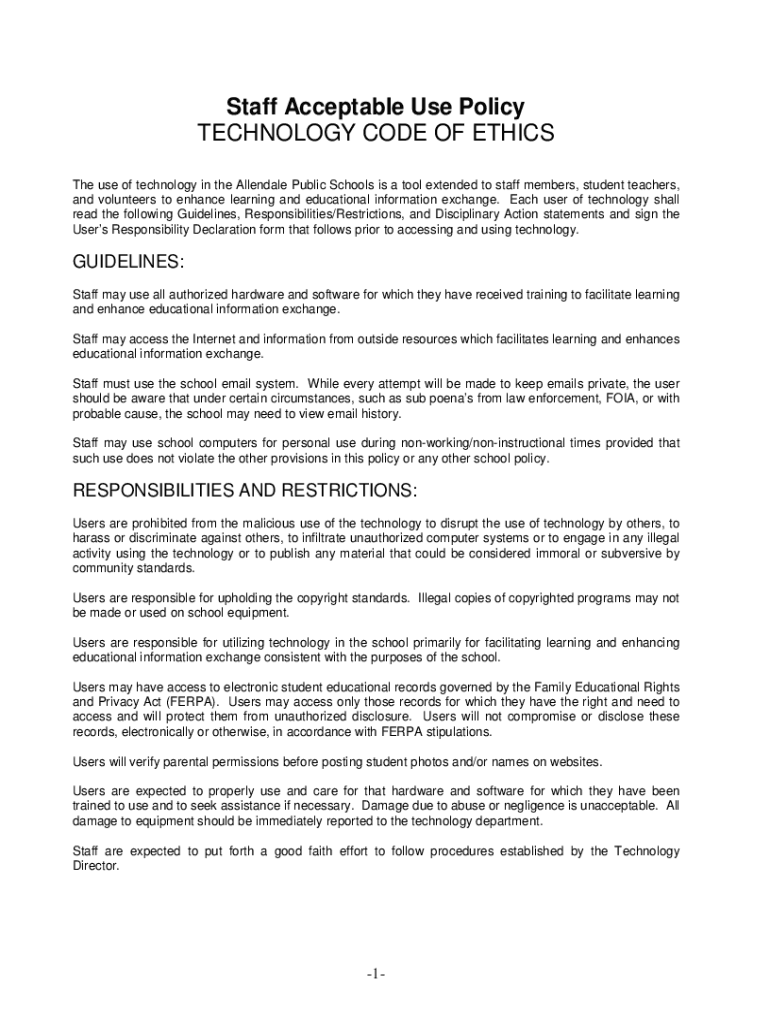 Staff Acceptable Use Policy
TECHNOLOGY CODE OF ETHICS

The use of technology in the Allendale Public Schools is a tool extended to staff members, student teachers, and volunteers to enhance learning and educational information exchange. Each user of technology shall read the following Guidelines, Responsibilities/Restrictions, and Disciplinary Action statements and sign the User's Responsibility Declaration form that follows prior to accessing and using technology.

GUIDELINES:

Staff may use all authorized hardware and software for which they have received training to facilitate learning and enhance educational information exchange.

Staff may access the Internet and information from outside resources which facilitates learning and enhances educational information exchange.

Staff must use the school email system. While every attempt will be made to keep emails private, the user should be aware that under certain circumstances, such as sub poena's from law enforcement, FOIA, or with probable cause, the school may need to view email history.

Staff may use school computers for personal use during non-working/non-instructional times provided that such use does not violate the other provisions in this policy or any other school policy.

RESPONSIBILITIES AND RESTRICTIONS:

Users are prohibited from the malicious use of the technology to disrupt the use of technology by others, to harass or discriminate against others, to infiltrate unauthorized computer systems or to engage in any illegal activity using the technology or to publish any material that could be considered immoral or subversive by community standards.

Users are responsible for upholding the copyright standards. Illegal copies of copyrighted programs may not be made or used on school equipment.

Users are responsible for utilizing technology in the school primarily for facilitating learning and enhancing educational information exchange consistent with the purposes of the school.

Users may have access to electronic student educational records governed by the Family Educational Rights and Privacy Act (FERPA). Users may access only those records for which they have the right and need to access and will protect them from unauthorized disclosure. Users will not compromise or disclose these records, electronically or otherwise, in accordance with FERPA stipulations.

Users will verify parental permissions before posting student photos and/or names on websites.

Users are expected to properly use and care for that hardware and software for which they have been trained to use and to seek assistance if necessary. Damage due to abuse or negligence is unacceptable. All damage to equipment should be immediately reported to the technology department.

Staff are expected to put forth a good faith effort to follow procedures established by the Technology Director.

-1-